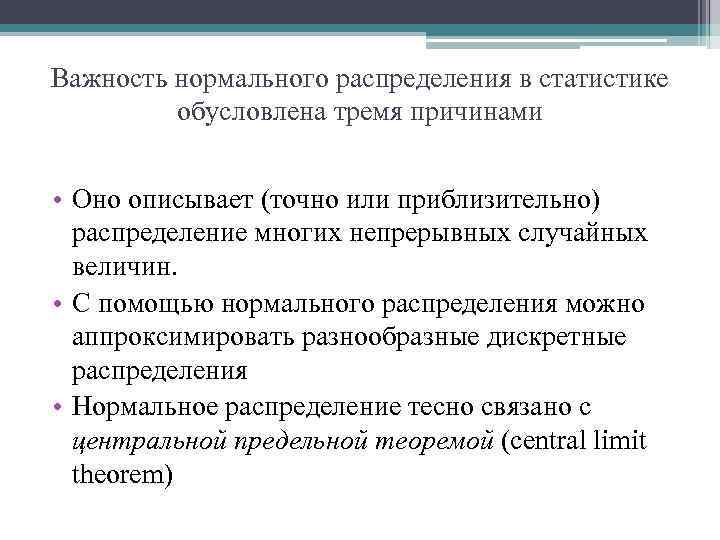 Важность нормального распределения в статистике обусловлена тремя причинами

• Оно описывает (точно или приблизительно) распределение многих непрерывных случайных величин.
• С помощью нормального распределения можно аппроксимировать разнообразные дискретные распределения
• Нормальное распределение тесно связано с центральной предельной теоремой (central limit theorem)